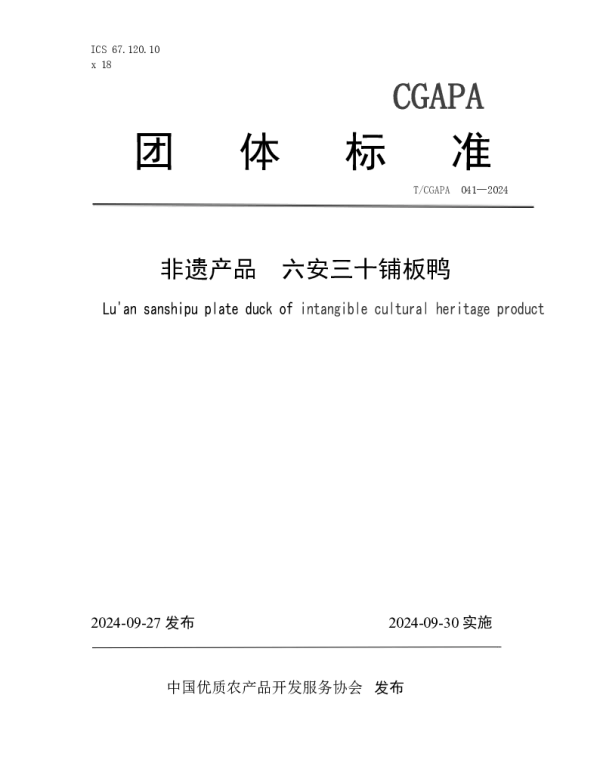 ICS 67.120.10
x 18

CGAPA

团 体 标 准

T/CGAPA 041—2024

非遗产品 六安三十铺板鸭

Lu'an sanshipu plate duck of intangible cultural heritage product

2024-09-27 发布

2024-09-30 实施

中国优质农产品开发服务协会 发布